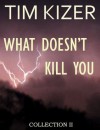 TIM KIZER

WHAT DOESN'T KILL YOU

COLLECTION II